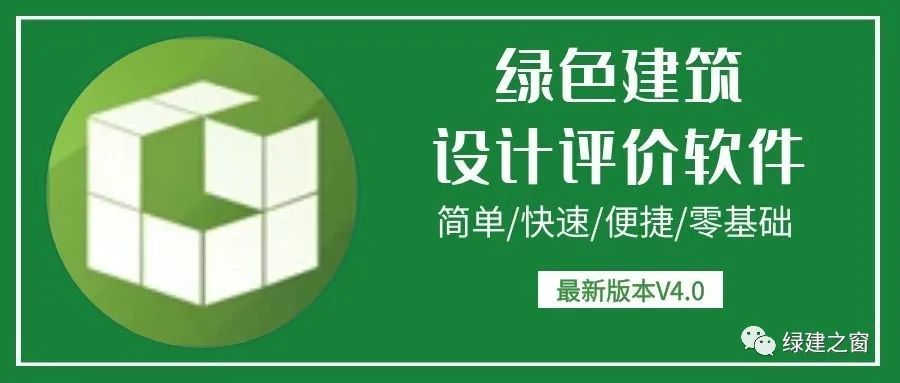 绿色建筑
设计评价软件
简单/快速/便捷/零基础
最新版本V4.0
绿建之窗